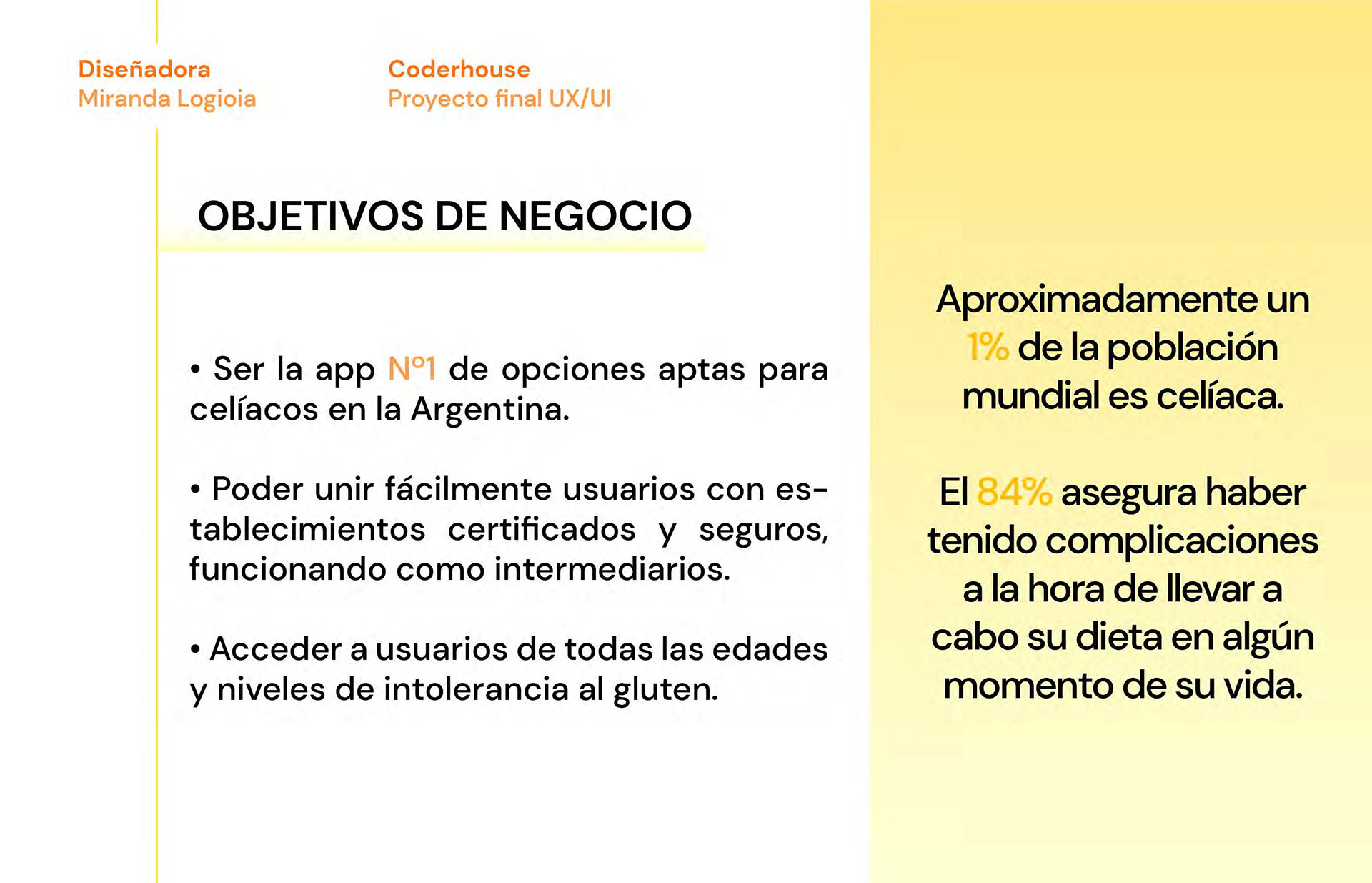 Diseñadora
Miranda Logioia

Coderhouse
Proyecto final UX/UI

OBJETIVOS DE NEGOCIO

• Ser la app Nº1 de opciones aptas para celíacos en la Argentina.

• Poder unir fácilmente usuarios con establecimientos certificados y seguros, funcionando como intermediarios.

• Acceder a usuarios de todas las edades y niveles de intolerancia al gluten.

Aproximadamente un 1% de la población mundial es celíaca.

El 84% asegura haber tenido complicaciones a la hora de llevar a cabo su dieta en algún momento de su vida.